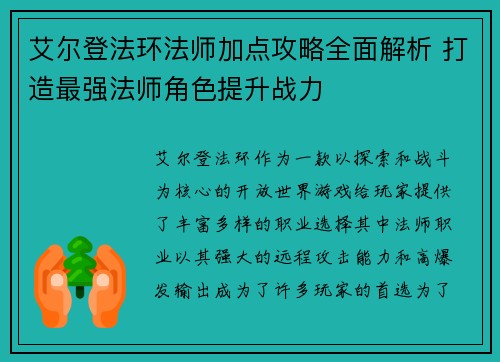 艾尔登法环法师加点攻略全面解析 打造最强法师角色提升战力

艾尔登法环作为一款以探索和战斗为核心的开放世界游戏给玩家提供了丰富多样的职业选择其中法师职业以其强大的远程攻击能力和高爆发输出成为了许多玩家的首选为了